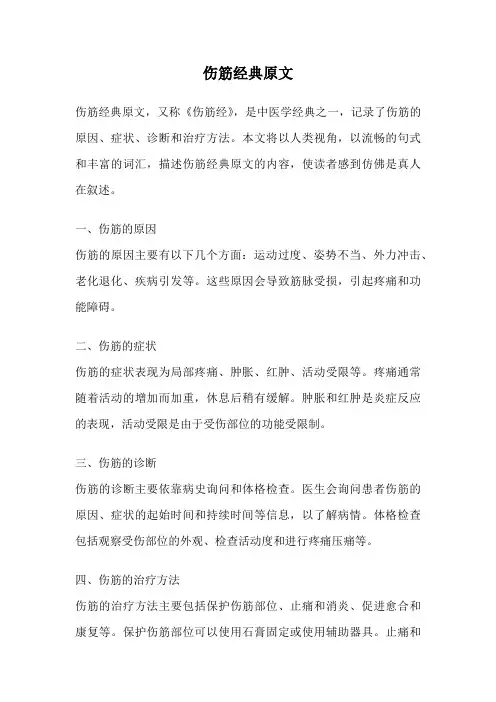 伤筋经典原文

伤筋经典原文，又称《伤筋经》，是中医学经典之一，记录了伤筋的原因、症状、诊断和治疗方法。本文将以人类视角，以流畅的句式和丰富的词汇，描述伤筋经典原文的内容，使读者感到仿佛是真人在叙述。

一、伤筋的原因
伤筋的原因主要有以下几个方面：运动过度、姿势不当、外力冲击、老化退化、疾病引发等。这些原因会导致筋脉受损，引起疼痛和功能障碍。

二、伤筋的症状
伤筋的症状表现为局部疼痛、肿胀、红肿、活动受限等。疼痛通常随着活动的增加而加重，休息后稍有缓解。肿胀和红肿是炎症反应的表现，活动受限是由于受伤部位的功能受限制。

三、伤筋的诊断
伤筋的诊断主要依靠病史询问和体格检查。医生会询问患者伤筋的原因、症状的起始时间和持续时间等信息，以了解病情。体格检查包括观察受伤部位的外观、检查活动度和进行疼痛压痛等。

四、伤筋的治疗方法
伤筋的治疗方法主要包括保护伤筋部位、止痛和消炎、促进愈合和康复等。保护伤筋部位可以使用石膏固定或使用辅助器具。止痛和